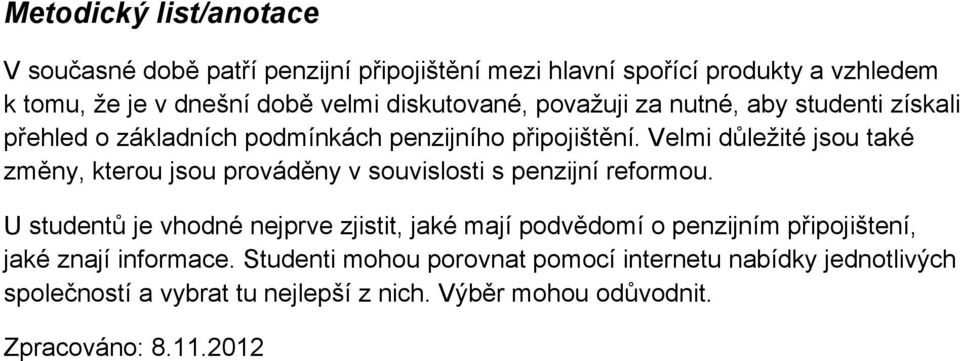 Metodický list/anotace

V současné době patří penzijní připojištění mezi hlavní spořící produkty a vzhledem k tomu, že je v dnešní době velmi diskutované, považuji za nutné, aby studenti získali přehled o základních podmínkách penzijního připojištění. Velmi důležité jsou také změny, kterou jsou prováděny v souvislosti s penzijní reformou.

U studentů je vhodné nejprve zjistit, jaké mají podvědomí o penzijním připojištení, jaké znají informace. Studenti mohou porovnat pomocí internetu nabídky jednotlivých společností a vybrat tu nejlepší z nich. Výběr mohou odůvodnit.

Zpracováno: 8.11.2012